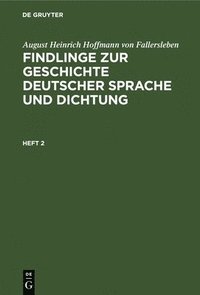 DE GRUYTER

August Heinrich Hoffmann von Fallersleben

FINDLINGE ZUR GESCHICHTE DEUTSCHER SPRACHE UND DICHTUNG

HEFT 2

DE
G